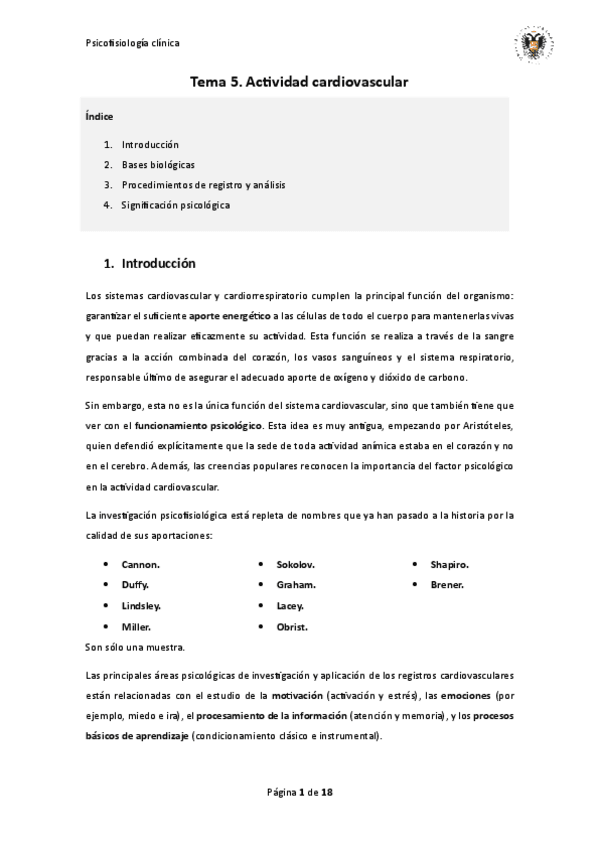 Psicofisiología clínica

Tema 5. Actividad cardiovascular

Índice

1. Introducción
2. Bases biológicas
3. Procedimientos de registro y análisis
4. Significación psicológica

1. Introducción

Los sistemas cardiovascular y cardiorrespiratorio cumplen la principal función del organismo: garantizar el suficiente aporte energético a las células de todo el cuerpo para mantenerlas vivas y que puedan realizar eficazmente su actividad. Esta función se realiza a través de la sangre gracias a la acción combinada del corazón, los vasos sanguíneos y el sistema respiratorio, responsable último de asegurar el adecuado aporte de oxígeno y dióxido de carbono.

Sin embargo, esta no es la única función del sistema cardiovascular, sino que también tiene que ver con el funcionamiento psicológico. Esta idea es muy antigua, empezando por Aristóteles, quien defendió explícitamente que la sede de toda actividad anímica estaba en el corazón y no en el cerebro. Además, las creencias populares reconocen la importancia del factor psicológico en la actividad cardiovascular.

La investigación psicofisiológica está repleta de nombres que ya han pasado a la historia por la calidad de sus aportaciones:

• Cannon.
• Duffy.
• Lindsley.
• Miller.

• Sokolov.
• Graham.
• Lacey.
• Obrist.

• Shapiro.
• Brener.

Son sólo una muestra.

Las principales áreas psicológicas de investigación y aplicación de los registros cardiovasculares están relacionadas con el estudio de la motivación (activación y estrés), las emociones (por ejemplo, miedo e ira), el procesamiento de la información (atención y memoria), y los procesos básicos de aprendizaje (condicionamiento clásico e instrumental).

Página 1 de 18